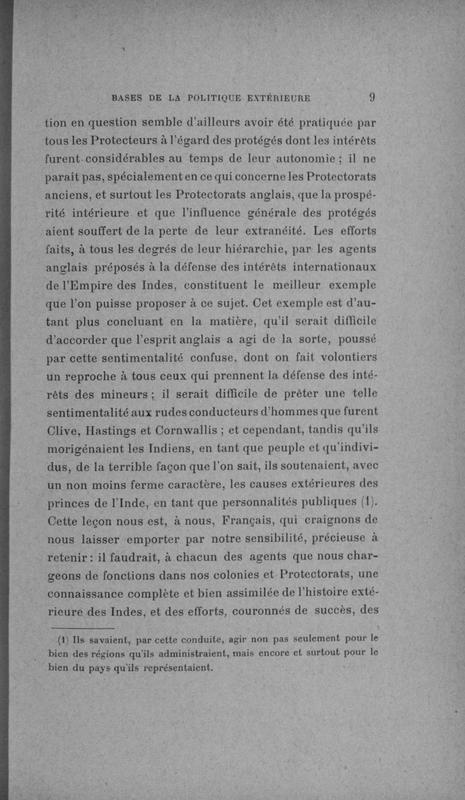 BASES DE LA POLITIQUE EXTÉRIEURE 9

tion en question semble d'ailleurs avoir été pratiquée par tous les Protecteurs à l'égard des protégés dont les intérêts furent considérables au temps de leur autonomie ; il ne paraît pas, spécialement en ce qui concerne les Protectorats anciens, et surtout les Protectorats anglais, que la prospérité intérieure et que l'influence générale des protégés aient souffert de la perte de leur extranéité. Les efforts faits, à tous les degrés de leur hiérarchie, par les agents anglais préposés à la défense des intérêts internationaux de l'Empire des Indes, constituent le meilleur exemple que l'on puisse proposer à ce sujet. Cet exemple est d'autant plus concluant en la matière, qu'il serait difficile d'accorder que l'esprit anglais a agi de la sorte, poussé par cette sentimentalité confuse, dont on fait volontiers un reproche à tous ceux qui prennent la défense des intérêts des mineurs ; il serait difficile de prêter une telle sentimentalité aux rudes conducteurs d'hommes que furent Clive, Hastings et Cornwallis ; et cependant, tandis qu'ils morigénaient les Indiens, en tant que peuple et qu'individus, de la terrible façon que l'on sait, ils soutenaient, avec un non moins ferme caractère, les causes extérieures des princes de l'Inde, en tant que personnalités publiques (1). Cette leçon nous est, à nous, Français, qui craignons de nous laisser emporter par notre sensibilité, précieuse à retenir : il faudrait, à chacun des agents que nous chargeons de fonctions dans nos colonies et Protectorats, une connaissance complète et bien assimilée de l'histoire extérieure des Indes, et des efforts, couronnés de succès, des

(1) Ils savaient, par cette conduite, agir non pas seulement pour le bien des régions qu'ils administraient, mais encore et surtout pour le bien du pays qu'ils représentaient.